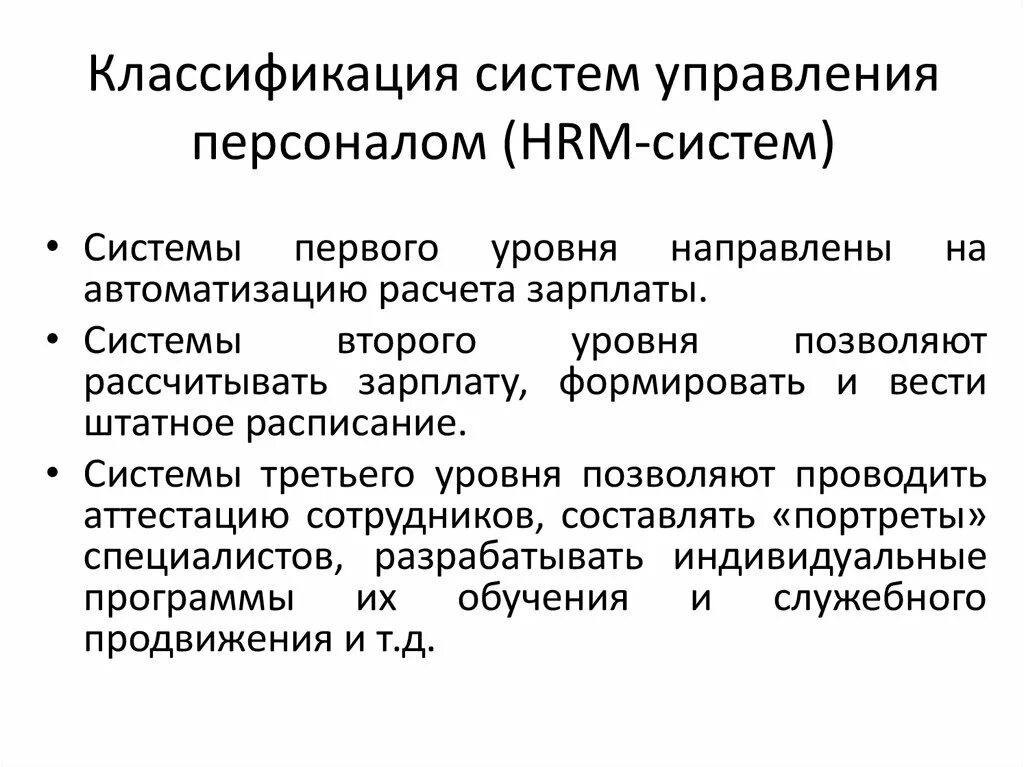 Классификация систем управления персоналом (HRM-систем)

• Системы первого уровня направлены на автоматизацию расчета зарплаты.
• Системы второго уровня позволяют рассчитывать зарплату, формировать и вести штатное расписание.
• Системы третьего уровня позволяют проводить аттестацию сотрудников, составлять «портреты» специалистов, разрабатывать индивидуальные программы их обучения и служебного продвижения и т.д.